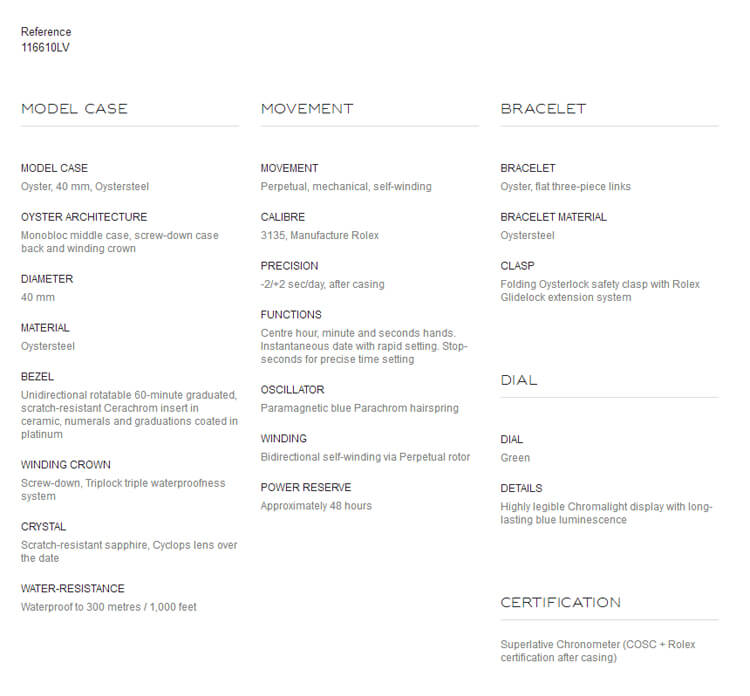 Reference
116610LV

MODEL CASE

MODEL CASE
Oyster, 40 mm, Oystersteel

OYSTER ARCHITECTURE
Monobloc middle case, screw-down case back and winding crown

DIAMETER
40 mm

MATERIAL
Oystersteel

BEZEL
Unidirectional rotatable 60-minute graduated, scratch-resistant Cerachrom insert in ceramic, numerals and graduations coated in platinum

WINDING CROWN
Screw-down, Triplock triple waterproofness system

CRYSTAL
Scratch-resistant sapphire, Cyclops lens over the date

WATER-RESISTANCE
Waterproof to 300 metres / 1,000 feet

MOVEMENT

MOVEMENT
Perpetual, mechanical, self-winding

CALIBRE
3135, Manufacture Rolex

PRECISION
-2/+2 sec/day, after casing

FUNCTIONS
Centre hour, minute and seconds hands. Instantaneous date with rapid setting. Stop-seconds for precise time setting

OSCILLATOR
Paramagnetic blue Parachrom hairspring

WINDING
Bidirectional self-winding via Perpetual rotor

POWER RESERVE
Approximately 48 hours

BRACELET

BRACELET
Oyster, flat three-piece links

BRACELET MATERIAL
Oystersteel

CLASP
Folding Oysterlock safety clasp with Rolex Glidelock extension system

DIAL

DIAL
Green

DETAILS
Highly legible Chromalight display with long-lasting blue luminescence

CERTIFICATION

Superlative Chronometer (COSC + Rolex certification after casing)